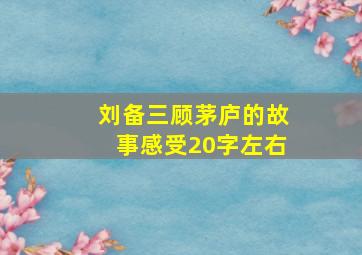 刘备三顾茅庐的故事感受20字左右